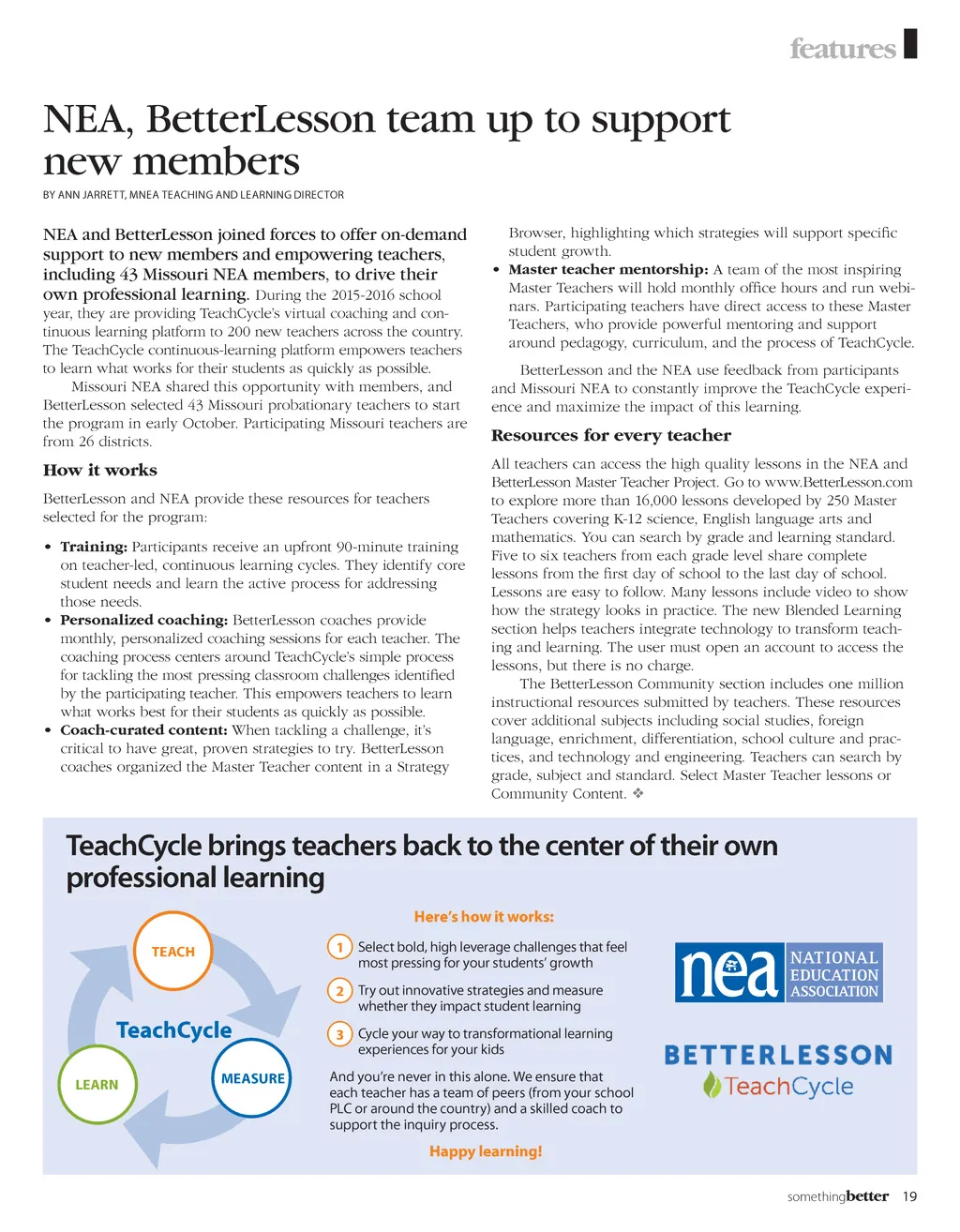 features

NEA, BetterLesson team up to support new members

BY ANN JARRETT, MNEA TEACHING AND LEARNING DIRECTOR

NEA and BetterLesson joined forces to offer on-demand support to new members and empowering teachers, including 43 Missouri NEA members, to drive their own professional learning. During the 2015-2016 school year, they are providing TeachCycle's virtual coaching and continuous learning platform to 200 new teachers across the country. The TeachCycle continuous-learning platform empowers teachers to learn what works for their students as quickly as possible.

Missouri NEA shared this opportunity with members, and BetterLesson selected 43 Missouri probationary teachers to start the program in early October. Participating Missouri teachers are from 26 districts.

How it works

BetterLesson and NEA provide these resources for teachers selected for the program:

• Training: Participants receive an upfront 90-minute training on teacher-led, continuous learning cycles. They identify core student needs and learn the active process for addressing those needs.
• Personalized coaching: BetterLesson coaches provide monthly, personalized coaching sessions for each teacher. The coaching process centers around TeachCycle's simple process for tackling the most pressing classroom challenges identified by the participating teacher. This empowers teachers to learn what works best for their students as quickly as possible.
• Coach-curated content: When tackling a challenge, it's critical to have great, proven strategies to try. BetterLesson coaches organized the Master Teacher content in a Strategy Browser, highlighting which strategies will support specific student growth.
• Master teacher mentorship: A team of the most inspiring Master Teachers will hold monthly office hours and run webinars. Participating teachers have direct access to these Master Teachers, who provide powerful mentoring and support around pedagogy, curriculum, and the process of TeachCycle.

BetterLesson and the NEA use feedback from participants and Missouri NEA to constantly improve the TeachCycle experience and maximize the impact of this learning.

Resources for every teacher

All teachers can access the high quality lessons in the NEA and BetterLesson Master Teacher Project. Go to www.BetterLesson.com to explore more than 16,000 lessons developed by 250 Master Teachers covering K-12 science, English language arts and mathematics. You can search by grade and learning standard. Five to six teachers from each grade level share complete lessons from the first day of school to the last day of school. Lessons are easy to follow. Many lessons include video to show how the strategy looks in practice. The new Blended Learning section helps teachers integrate technology to transform teaching and learning. The user must open an account to access the lessons, but there is no charge.

The BetterLesson Community section includes one million instructional resources submitted by teachers. These resources cover additional subjects including social studies, foreign language, enrichment, differentiation, school culture and practices, and technology and engineering. Teachers can search by grade, subject and standard. Select Master Teacher lessons or Community Content. ❖

TeachCycle brings teachers back to the center of their own professional learning

TEACH
TeachCycle
LEARN
MEASURE

Here's how it works:

1 Select bold, high leverage challenges that feel most pressing for your students' growth

2 Try out innovative strategies and measure whether they impact student learning

3 Cycle your way to transformational learning experiences for your kids

And you're never in this alone. We ensure that each teacher has a team of peers (from your school PLC or around the country) and a skilled coach to support the inquiry process.

Happy learning!

nea NATIONAL EDUCATION ASSOCIATION

BETTERLESSON
TeachCycle

somethingbetter 19